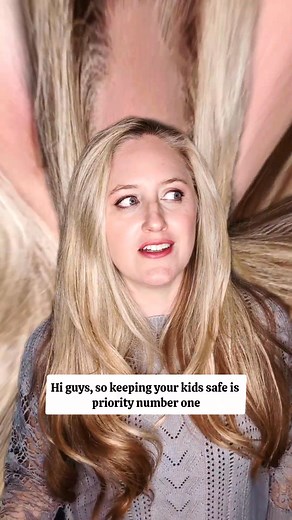 Hi guys, so keeping your kids safe is priority number one